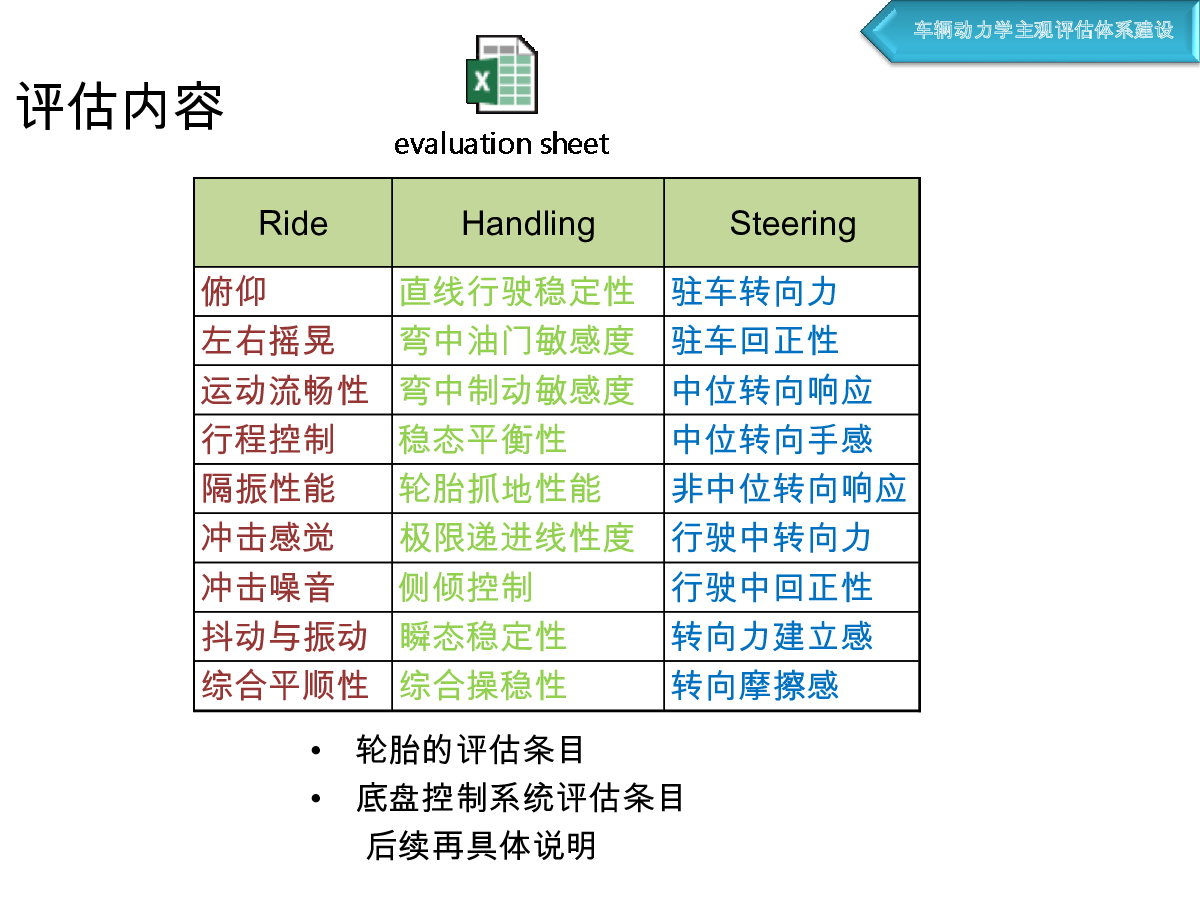 车辆动力学主观评估体系建设

评估内容

evaluation sheet

| Ride | Handling | Steering |
|---|---|---|
| 俯仰 | 直线行驶稳定性 | 驻车转向力 |
| 左右摇晃 | 弯中油门敏感度 | 驻车回正性 |
| 运动流畅性 | 弯中制动敏感度 | 中位转向响应 |
| 行程控制 | 稳态平衡性 | 中位转向手感 |
| 隔振性能 | 轮胎抓地性能 | 非中位转向响应 |
| 冲击感觉 | 极限递进线性度 | 行驶中转向力 |
| 冲击噪音 | 侧倾控制 | 行驶中回正性 |
| 抖动与振动 | 瞬态稳定性 | 转向力建立感 |
| 综合平顺性 | 综合操稳性 | 转向摩擦感 |

• 轮胎的评估条目
• 底盘控制系统评估条目
后续再具体说明